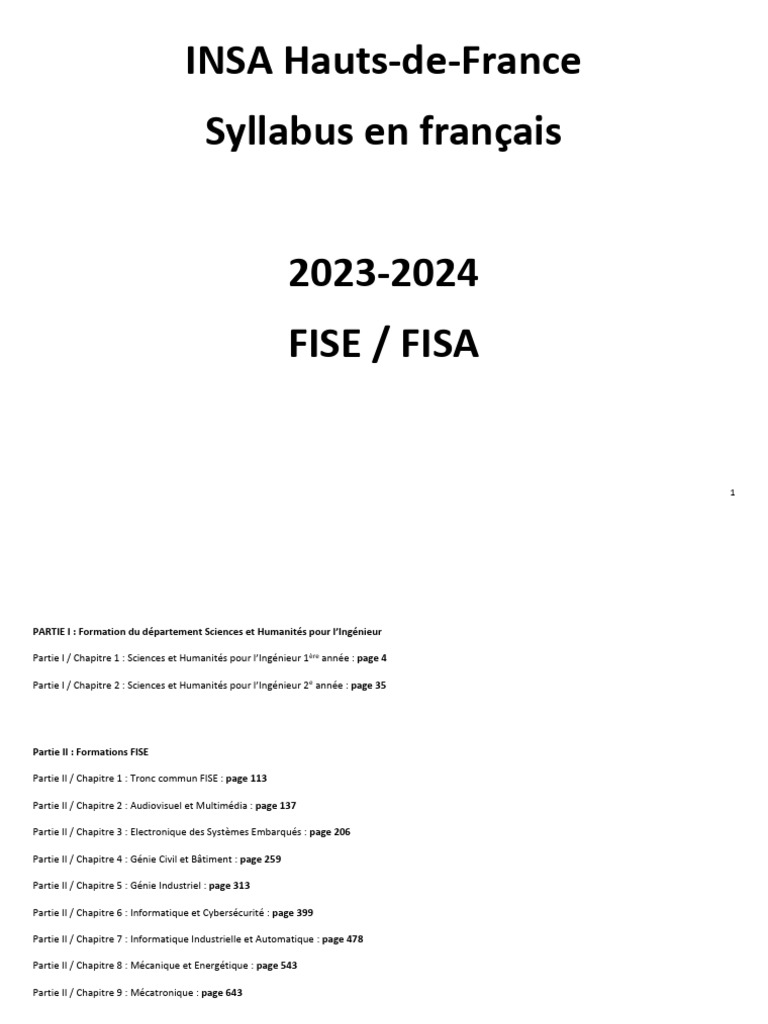 INSA Hauts-de-France

Syllabus en français

2023-2024

FISE / FISA

1

PARTIE I : Formation du département Sciences et Humanités pour l'Ingénieur

Partie I / Chapitre 1 : Sciences et Humanités pour l'Ingénieur 1ère année : page 4

Partie I / Chapitre 2 : Sciences et Humanités pour l'Ingénieur 2e année : page 35

Partie II : Formations FISE

Partie II / Chapitre 1 : Tronc commun FISE : page 113

Partie II / Chapitre 2 : Audiovisuel et Multimédia : page 137

Partie II / Chapitre 3 : Electronique des Systèmes Embarqués : page 206

Partie II / Chapitre 4 : Génie Civil et Bâtiment : page 259

Partie II / Chapitre 5 : Génie Industriel : page 313

Partie II / Chapitre 6 : Informatique et Cybersécurité : page 399

Partie II / Chapitre 7 : Informatique Industrielle et Automatique : page 478

Partie II / Chapitre 8 : Mécanique et Energétique : page 543

Partie II / Chapitre 9 : Mécatronique : page 643